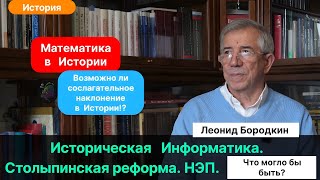 История

Математика в Истории

Возможно ли сослагательное наклонение в Истории!?

Леонид Бородкин

Историческая Информатика.
Столыпинская реформа. НЭП.

Что могло бы быть?